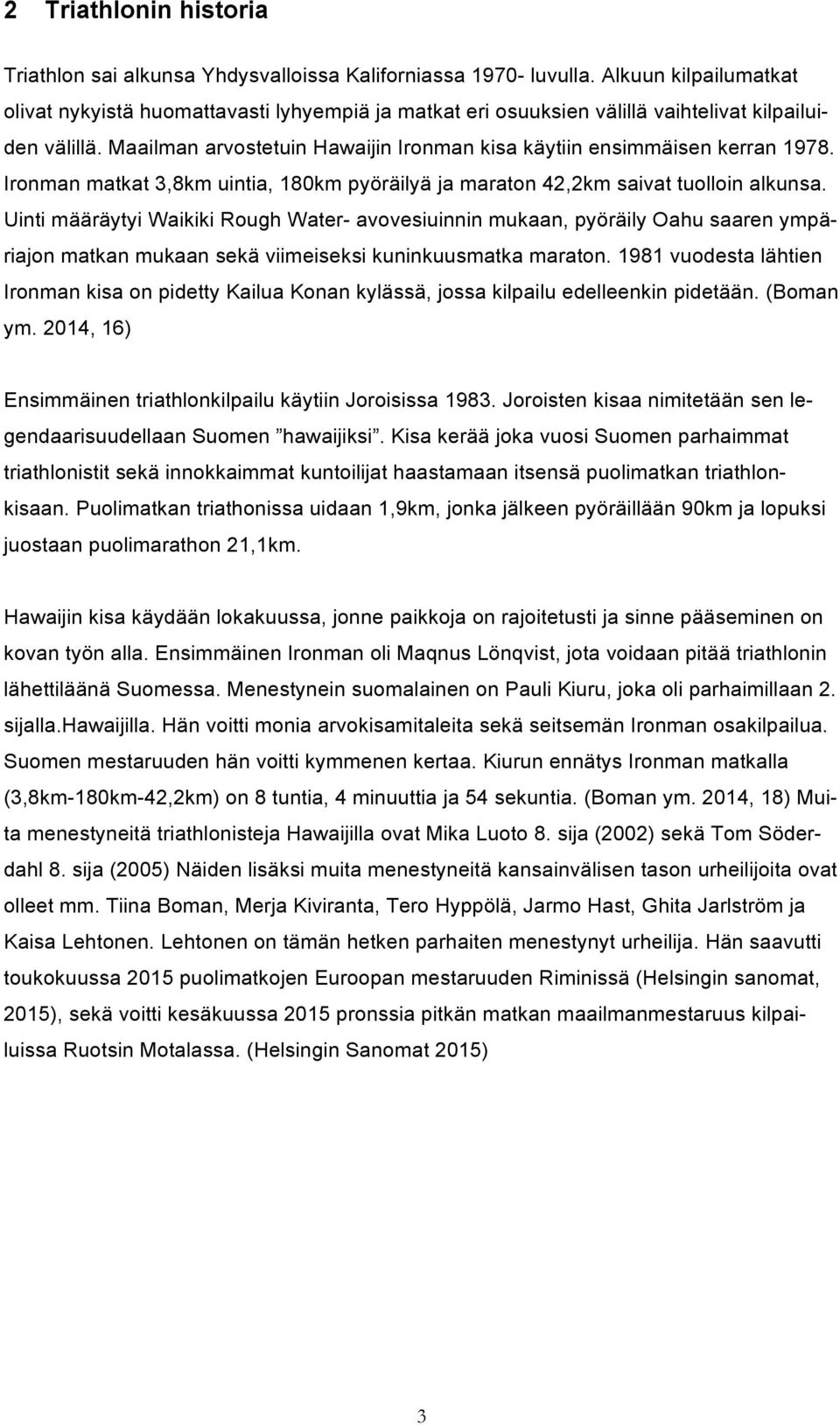 2 Triathlonin historia

Triathlon sai alkunsa Yhdysvalloissa Kaliforniassa 1970- luvulla. Alkuun kilpailumatkat olivat nykyistä huomattavasti lyhyempiä ja matkat eri osuuksien välillä vaihtelivat kilpailuiden välillä. Maailman arvostetuin Hawaijin Ironman kisa käytiin ensimmäisen kerran 1978. Ironman matkat 3,8km uintia, 180km pyöräilyä ja maraton 42,2km saivat tuolloin alkunsa. Uinti määräytyi Waikiki Rough Water- avovesiuinnin mukaan, pyöräily Oahu saaren ympäriajon matkan mukaan sekä viimeiseksi kuninkuusmatka maraton. 1981 vuodesta lähtien Ironman kisa on pidetty Kailua Konan kylässä, jossa kilpailu edelleenkin pidetään. (Boman ym. 2014, 16)

Ensimmäinen triathlonkilpailu käytiin Joroisissa 1983. Joroisten kisaa nimitetään sen legendaarisuudellaan Suomen ”hawaijiksi”. Kisa kerää joka vuosi Suomen parhaimmat triathlonistit sekä innokkaimmat kuntoilijat haastamaan itsensä puolimatkan triathlonkisaan. Puolimatkan triathonissa uidaan 1,9km, jonka jälkeen pyöräillään 90km ja lopuksi juostaan puolimarathon 21,1km.

Hawaijin kisa käydään lokakuussa, jonne paikkoja on rajoitetusti ja sinne pääseminen on kovan työn alla. Ensimmäinen Ironman oli Maqnus Lönqvist, jota voidaan pitää triathlonin lähettiläänä Suomessa. Menestynein suomalainen on Pauli Kiuru, joka oli parhaimillaan 2. sijalla.Hawaijilla. Hän voitti monia arvokisamitaleita sekä seitsemän Ironman osakilpailua. Suomen mestaruuden hän voitti kymmenen kertaa. Kiurun ennätys Ironman matkalla (3,8km-180km-42,2km) on 8 tuntia, 4 minuuttia ja 54 sekuntia. (Boman ym. 2014, 18) Muita menestyneitä triathlonisteja Hawaijilla ovat Mika Luoto 8. sija (2002) sekä Tom Söderdahl 8. sija (2005) Näiden lisäksi muita menestyneitä kansainvälisen tason urheilijoita ovat olleet mm. Tiina Boman, Merja Kiviranta, Tero Hyppölä, Jarmo Hast, Ghita Jarlström ja Kaisa Lehtonen. Lehtonen on tämän hetken parhaiten menestynyt urheilija. Hän saavutti toukokuussa 2015 puolimatkojen Euroopan mestaruuden Riminissä (Helsingin sanomat, 2015), sekä voitti kesäkuussa 2015 pronssia pitkän matkan maailmanmestaruus kilpailuissa Ruotsin Motalassa. (Helsingin Sanomat 2015)

3